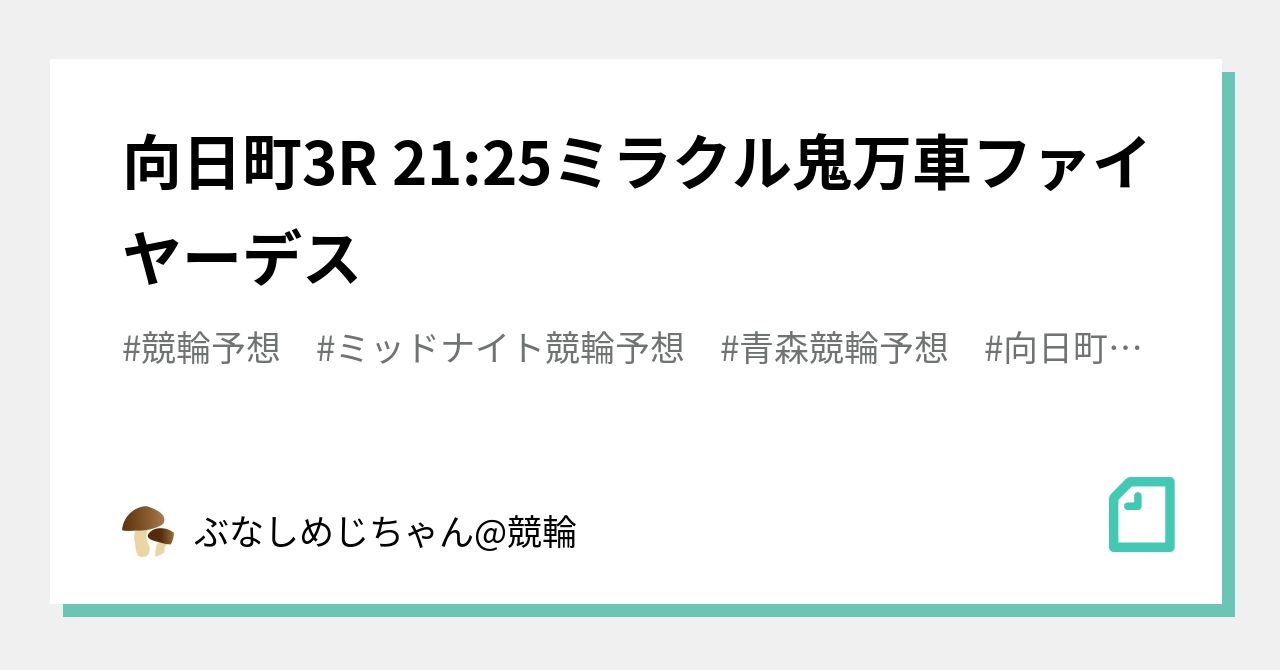 向日町3R 21:25ミラクル鬼万車ファイヤーデス

#競輪予想　#ミッドナイト競輪予想　#青森競輪予想　#向日町…

ぶなしめじちゃん@競輪